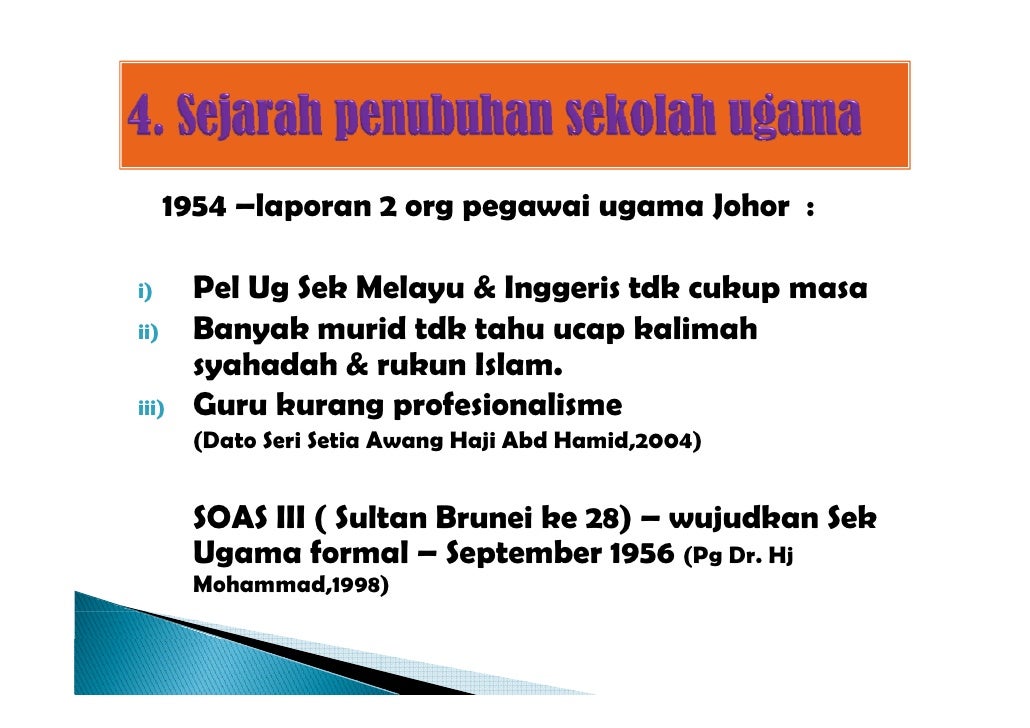 4. Sejarah penubuhan sekolah ugama

1954 –laporan 2 org pegawai ugama Johor :

i) Pel Ug Sek Melayu & Inggeris tdk cukup masa
ii) Banyak murid tdk tahu ucap kalimah syahadah & rukun Islam.
iii) Guru kurang profesionalisme
(Dato Seri Setia Awang Haji Abd Hamid,2004)

SOAS III ( Sultan Brunei ke 28) – wujudkan Sek Ugama formal – September 1956 (Pg Dr. Hj Mohammad,1998)